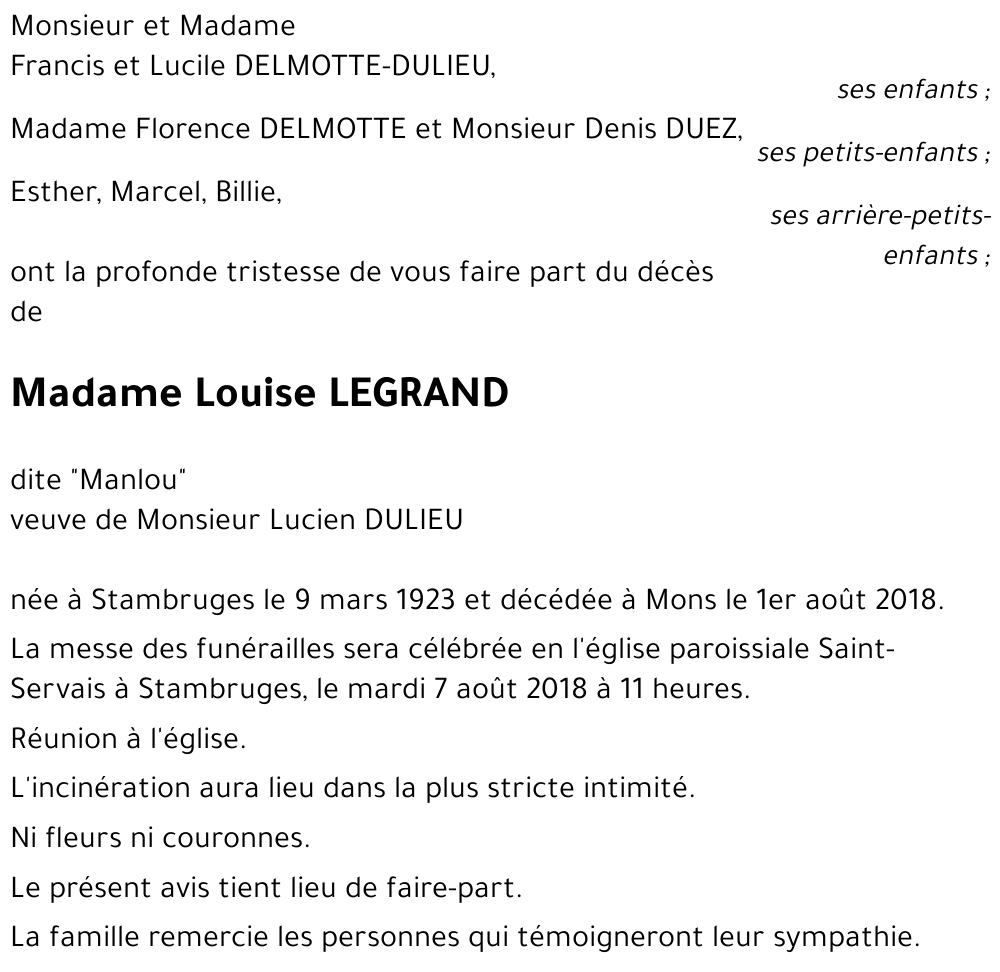 Monsieur et Madame
Francis et Lucile DELMOTTE-DULIEU,

ses enfants ;

Madame Florence DELMOTTE et Monsieur Denis DUEZ,

ses petits-enfants ;

Esther, Marcel, Billie,

ses arrière-petits-enfants ;

ont la profonde tristesse de vous faire part du décès de

Madame Louise LEGRAND

dite "Manlou"
veuve de Monsieur Lucien DULIEU

née à Stambruges le 9 mars 1923 et décédée à Mons le 1er août 2018.

La messe des funérailles sera célébrée en l'église paroissiale Saint-Servais à Stambruges, le mardi 7 août 2018 à 11 heures.

Réunion à l'église.

L'incinération aura lieu dans la plus stricte intimité.

Ni fleurs ni couronnes.

Le présent avis tient lieu de faire-part.

La famille remercie les personnes qui témoigneront leur sympathie.